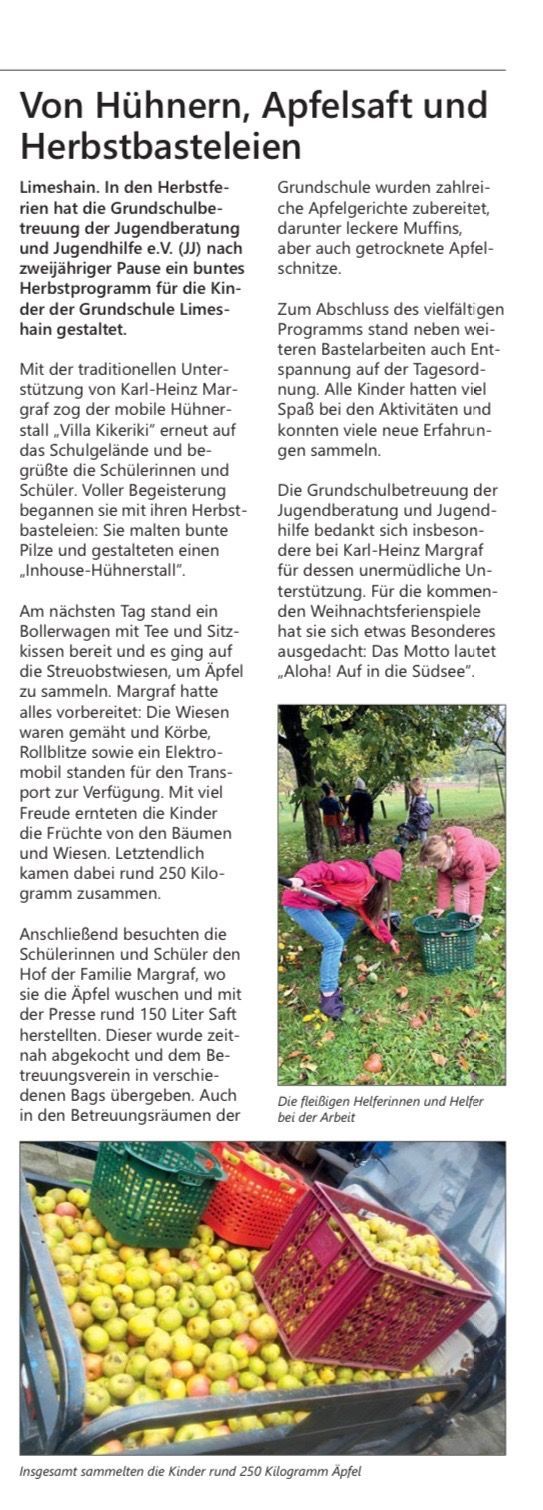 Von Hühnern, Apfelsaft und Herbstbasteleien

Limeshain. In den Herbstferien hat die Grundschulbetreuung der Jugendberatung und Jugendhilfe e.V. (JJ) nach zweijähriger Pause ein buntes Herbstprogramm für die Kinder der Grundschule Limeshain gestaltet.

Mit der traditionellen Unterstützung von Karl-Heinz Margraf zog der mobile Hühnerstall „Villa Kikeriki" erneut auf das Schulgelände und begrüßte die Schülerinnen und Schüler. Voller Begeisterung begannen sie mit ihren Herbstbasteleien: Sie malten bunte Pilze und gestalteten einen „Inhouse-Hühnerstall".

Am nächsten Tag stand ein Bollerwagen mit Tee und Sitzkissen bereit und es ging auf die Streuobstwiesen, um Äpfel zu sammeln. Margraf hatte alles vorbereitet: Die Wiesen waren gemäht und Körbe, Rollblitze sowie ein Elektromobil standen für den Transport zur Verfügung. Mit viel Freude ernteten die Kinder die Früchte von den Bäumen und Wiesen. Letztendlich kamen dabei rund 250 Kilogramm zusammen.

Anschließend besuchten die Schülerinnen und Schüler den Hof der Familie Margraf, wo sie die Äpfel wuschen und mit der Presse rund 150 Liter Saft herstellten. Dieser wurde zeitnah abgekocht und dem Betreuungsverein in verschiedenen Bags übergeben. Auch in den Betreuungsräumen der Grundschule wurden zahlreiche Apfelgerichte zubereitet, darunter leckere Muffins, aber auch getrocknete Apfelschnitze.

Zum Abschluss des vielfältigen Programms stand neben weiteren Bastelarbeiten auch Entspannung auf der Tagesordnung. Alle Kinder hatten viel Spaß bei den Aktivitäten und konnten viele neue Erfahrungen sammeln.

Die Grundschulbetreuung der Jugendberatung und Jugendhilfe bedankt sich insbesondere bei Karl-Heinz Margraf für dessen unermüdliche Unterstützung. Für die kommenden Weihnachtsferienspiele hat sie sich etwas Besonderes ausgedacht: Das Motto lautet „Aloha! Auf in die Südsee".

Die fleißigen Helferinnen und Helfer bei der Arbeit

Insgesamt sammelten die Kinder rund 250 Kilogramm Äpfel